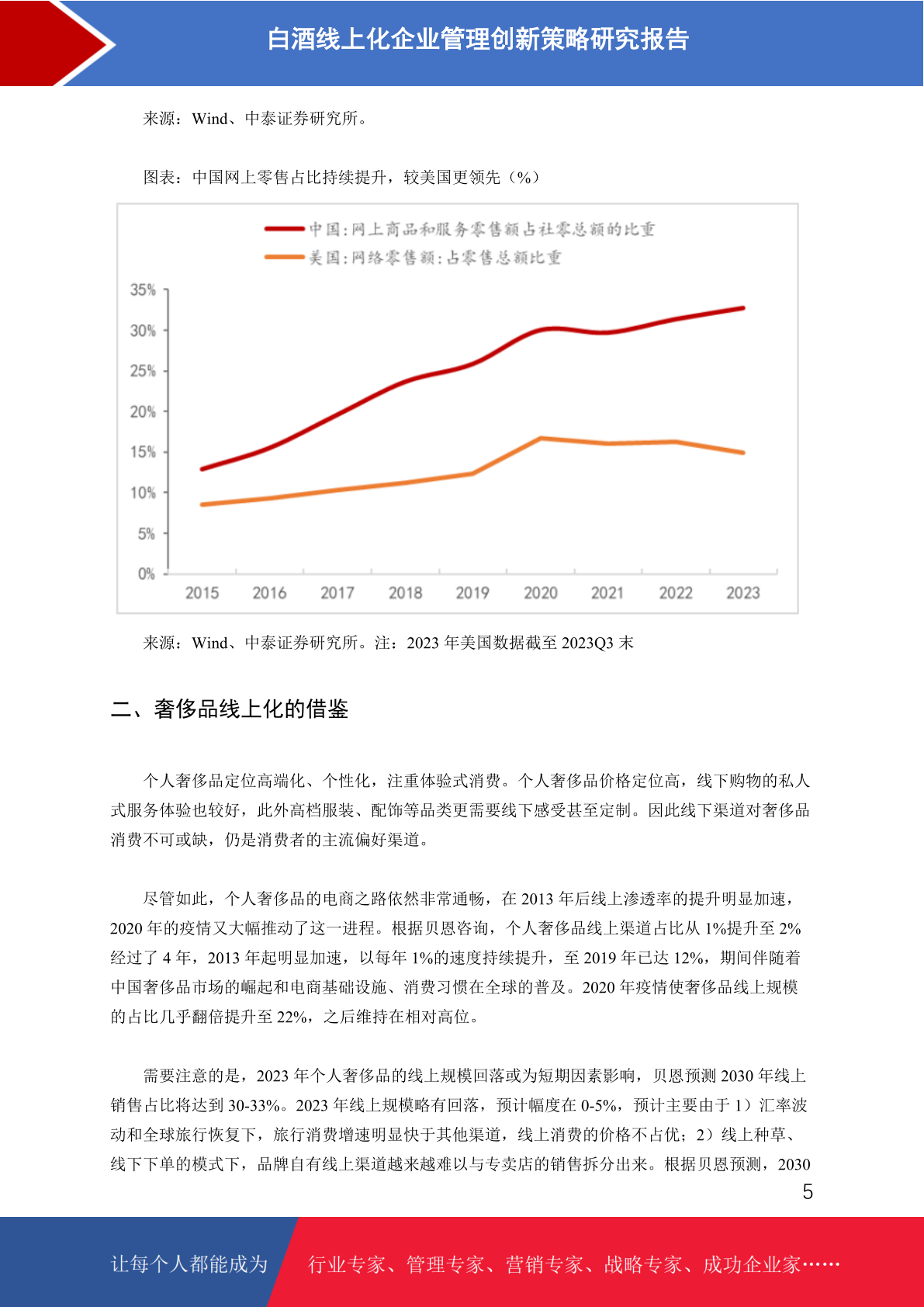 白酒线上化企业管理创新策略研究报告

来源：Wind、中泰证券研究所。

图表：中国网上零售占比持续提升，较美国更领先（%）

中国:网上商品和服务零售额占社零总额的比重
美国:网络零售额:占零售总额比重

35%
30%
25%
20%
15%
10%
5%
0%

2015 2016 2017 2018 2019 2020 2021 2022 2023

来源：Wind、中泰证券研究所。注：2023 年美国数据截至 2023Q3 末

二、奢侈品线上化的借鉴

个人奢侈品定位高端化、个性化，注重体验式消费。个人奢侈品价格定位高，线下购物的私人式服务体验也较好，此外高档服装、配饰等品类更需要线下感受甚至定制。因此线下渠道对奢侈品消费不可或缺，仍是消费者的主流偏好渠道。

尽管如此，个人奢侈品的电商之路依然非常通畅，在 2013 年后线上渗透率的提升明显加速，2020 年的疫情又大幅推动了这一进程。根据贝恩咨询，个人奢侈品线上渠道占比从 1%提升至 2%经过了 4 年，2013 年起明显加速，以每年 1%的速度持续提升，至 2019 年已达 12%，期间伴随着中国奢侈品市场的崛起和电商基础设施、消费习惯在全球的普及。2020 年疫情使奢侈品线上规模的占比几乎翻倍提升至 22%，之后维持在相对高位。

需要注意的是，2023 年个人奢侈品的线上规模回落或为短期因素影响，贝恩预测 2030 年线上销售占比将达到 30-33%。2023 年线上规模略有回落，预计幅度在 0-5%，预计主要由于 1）汇率波动和全球旅行恢复下，旅行消费增速明显快于其他渠道，线上消费的价格不占优；2）线上种草、线下下单的模式下，品牌自有线上渠道越来越难以与专卖店的销售拆分出来。根据贝恩预测，2030

5

让每个人都能成为 行业专家、管理专家、营销专家、战略专家、成功企业家……